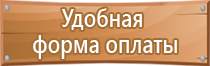 Удобная
форма оплаты